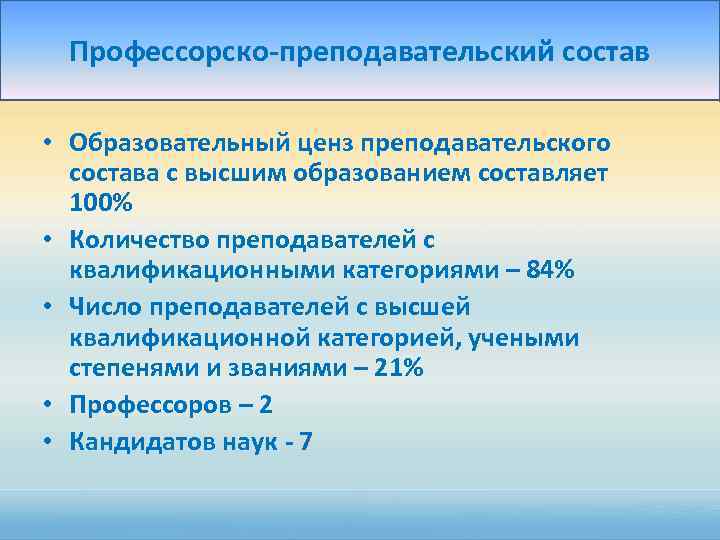 Профессорско-преподавательский состав

• Образовательный ценз преподавательского состава с высшим образованием составляет 100%
• Количество преподавателей с квалификационными категориями – 84%
• Число преподавателей с высшей квалификационной категорией, учеными степенями и званиями – 21%
• Профессоров – 2
• Кандидатов наук - 7